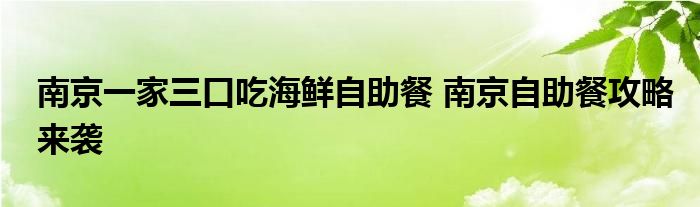 南京一家三口吃海鲜自助餐 南京自助餐攻略来袭